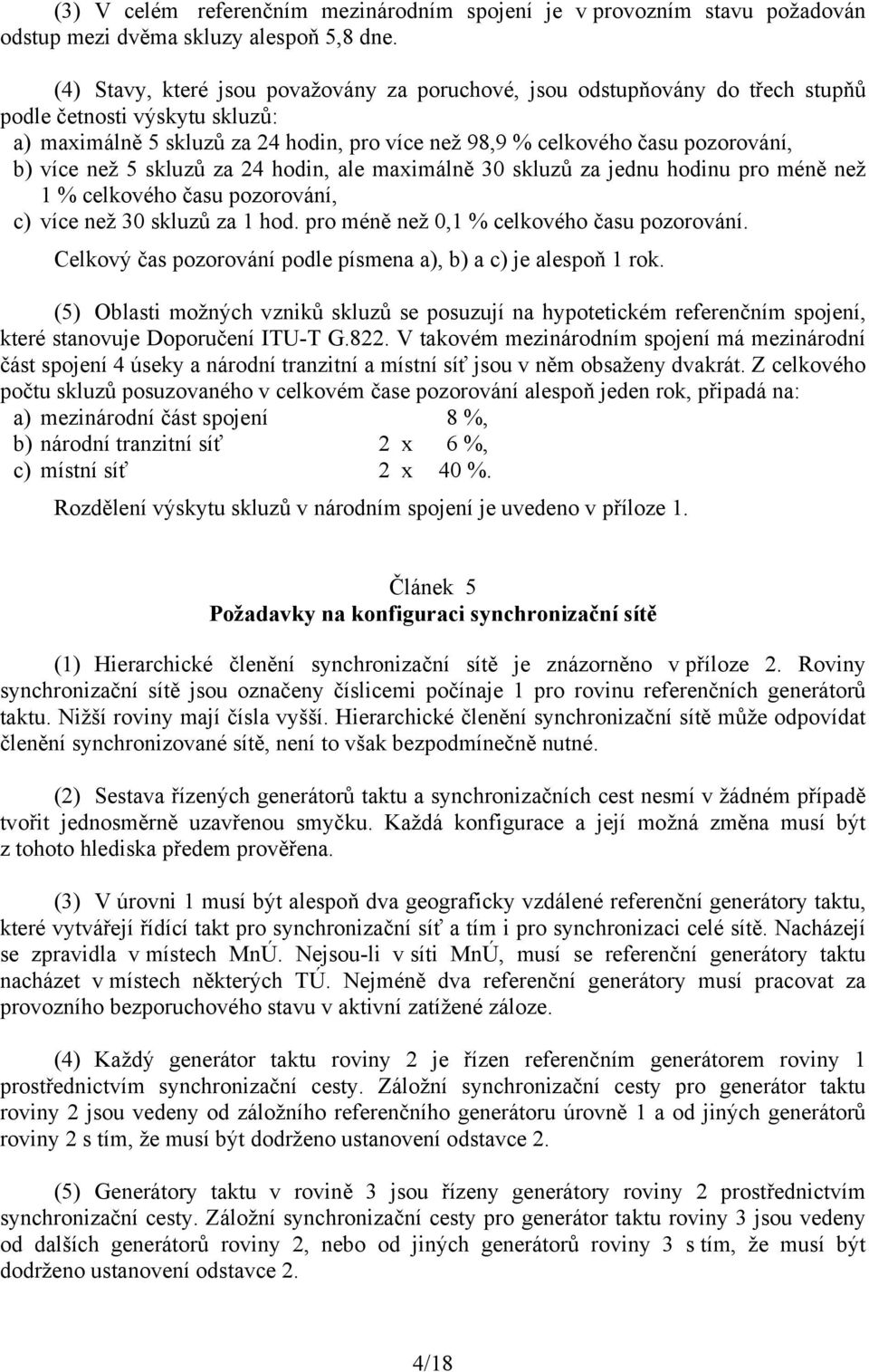 (3) V celém referenčním mezinárodním spojení je v provozním stavu požadován odstup mezi dvěma skluzy alespoň 5,8 dne.

(4) Stavy, které jsou považovány za poruchové, jsou odstupňovány do třech stupňů podle četnosti výskytu skluzů:
a) maximálně 5 skluzů za 24 hodin, pro více než 98,9 % celkového času pozorování,
b) více než 5 skluzů za 24 hodin, ale maximálně 30 skluzů za jednu hodinu pro méně než 1 % celkového času pozorování,
c) více než 30 skluzů za 1 hod. pro méně než 0,1 % celkového času pozorování.
Celkový čas pozorování podle písmena a), b) a c) je alespoň 1 rok.

(5) Oblasti možných vzniků skluzů se posuzují na hypotetickém referenčním spojení, které stanovuje Doporučení ITU-T G.822. V takovém mezinárodním spojení má mezinárodní část spojení 4 úseky a národní tranzitní a místní síť jsou v něm obsaženy dvakrát. Z celkového počtu skluzů posuzovaného v celkovém čase pozorování alespoň jeden rok, připadá na:
a) mezinárodní část spojení 8 %,
b) národní tranzitní síť 2 x 6 %,
c) místní síť 2 x 40 %.
Rozdělení výskytu skluzů v národním spojení je uvedeno v příloze 1.

Článek 5
Požadavky na konfiguraci synchronizační sítě

(1) Hierarchické členění synchronizační sítě je znázorněno v příloze 2. Roviny synchronizační sítě jsou označeny číslicemi počínaje 1 pro rovinu referenčních generátorů taktu. Nižší roviny mají čísla vyšší. Hierarchické členění synchronizační sítě může odpovídat členění synchronizované sítě, není to však bezpodmínečně nutné.

(2) Sestava řízených generátorů taktu a synchronizačních cest nesmí v žádném případě tvořit jednosměrně uzavřenou smyčku. Každá konfigurace a její možná změna musí být z tohoto hlediska předem prověřena.

(3) V úrovni 1 musí být alespoň dva geograficky vzdálené referenční generátory taktu, které vytvářejí řídící takt pro synchronizační síť a tím i pro synchronizaci celé sítě. Nacházejí se zpravidla v místech MnÚ. Nejsou-li v síti MnÚ, musí se referenční generátory taktu nacházet v místech některých TÚ. Nejméně dva referenční generátory musí pracovat za provozního bezporuchového stavu v aktivní zatížené záloze.

(4) Každý generátor taktu roviny 2 je řízen referenčním generátorem roviny 1 prostřednictvím synchronizační cesty. Záložní synchronizační cesty pro generátor taktu roviny 2 jsou vedeny od záložního referenčního generátoru úrovně 1 a od jiných generátorů roviny 2 s tím, že musí být dodrženo ustanovení odstavce 2.

(5) Generátory taktu v rovině 3 jsou řízeny generátory roviny 2 prostřednictvím synchronizační cesty. Záložní synchronizační cesty pro generátor taktu roviny 3 jsou vedeny od dalších generátorů roviny 2, nebo od jiných generátorů roviny 3 s tím, že musí být dodrženo ustanovení odstavce 2.

4/18